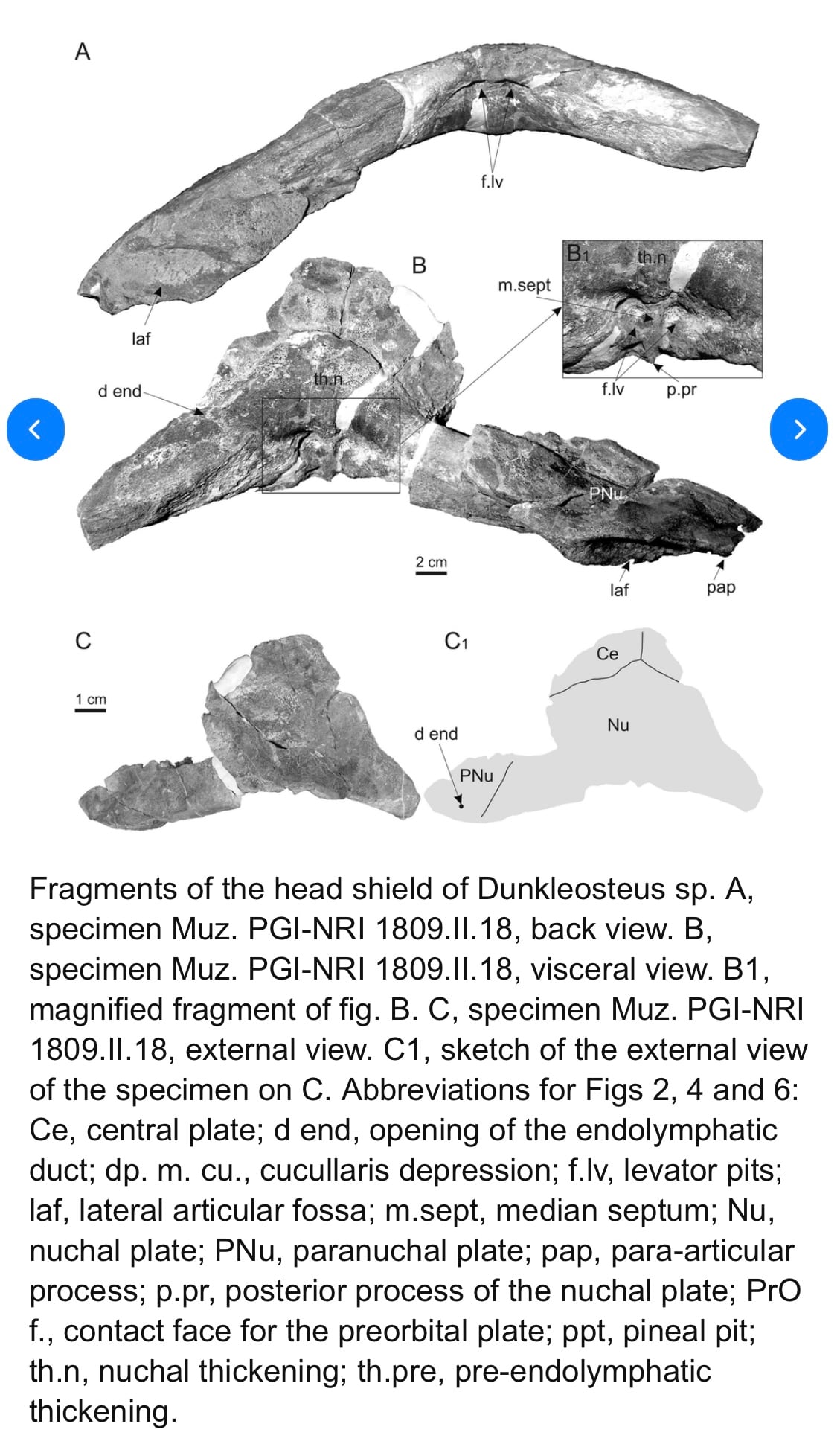 A

f.lv

laf

B

m.sept

B1

th.n

f.lv

p.pr

d end

th.n

PNu

2 cm

laf

pap

C

1 cm

C1

Ce

Nu

d end

PNu

Fragments of the head shield of Dunkleosteus sp. A, specimen Muz. PGI-NRI 1809.II.18, back view. B, specimen Muz. PGI-NRI 1809.II.18, visceral view. B1, magnified fragment of fig. B. C, specimen Muz. PGI-NRI 1809.II.18, external view. C1, sketch of the external view of the specimen on C. Abbreviations for Figs 2, 4 and 6: Ce, central plate; d end, opening of the endolymphatic duct; dp. m. cu., cucullaris depression; f.lv, levator pits; laf, lateral articular fossa; m.sept, median septum; Nu, nuchal plate; PNu, paranuchal plate; pap, para-articular process; p.pr, posterior process of the nuchal plate; PrO f., contact face for the preorbital plate; ppt, pineal pit; th.n, nuchal thickening; th.pre, pre-endolymphatic thickening.